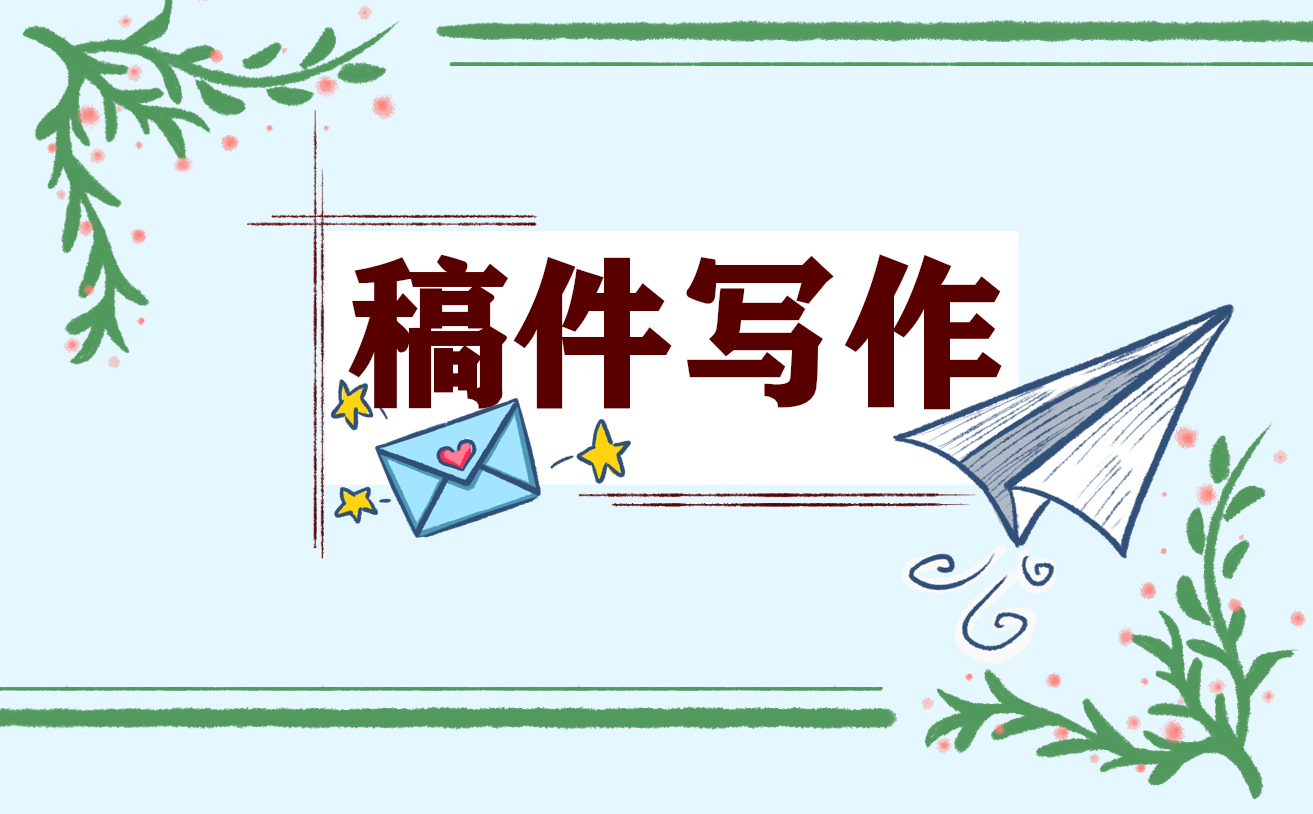 稿件写作